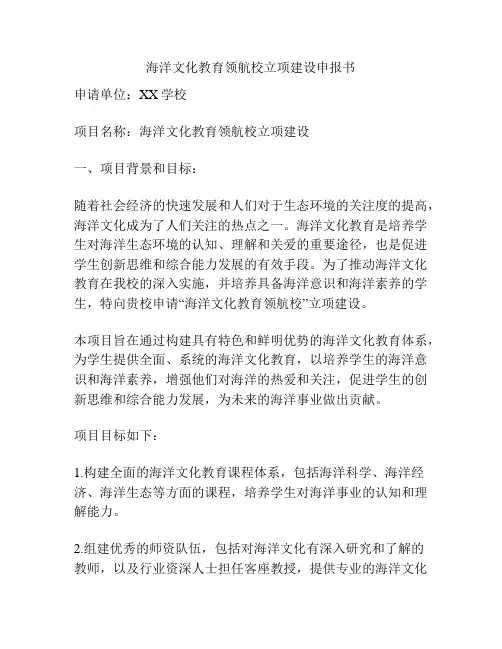 海洋文化教育领航校立项建设申报书

申请单位：XX 学校

项目名称：海洋文化教育领航校立项建设

一、项目背景和目标：

随着社会经济的快速发展和人们对于生态环境的关注度的提高，海洋文化成为了人们关注的热点之一。海洋文化教育是培养学生对海洋生态环境的认知、理解和关爱的重要途径，也是促进学生创新思维和综合能力发展的有效手段。为了推动海洋文化教育在我校的深入实施，并培养具备海洋意识和海洋素养的学生，特向贵校申请“海洋文化教育领航校”立项建设。

本项目旨在通过构建具有特色和鲜明优势的海洋文化教育体系，为学生提供全面、系统的海洋文化教育，以培养学生的海洋意识和海洋素养，增强他们对海洋的热爱和关注，促进学生的创新思维和综合能力发展，为未来的海洋事业做出贡献。

项目目标如下：

1.构建全面的海洋文化教育课程体系，包括海洋科学、海洋经济、海洋生态等方面的课程，培养学生对海洋事业的认知和理解能力。

2.组建优秀的师资队伍，包括对海洋文化有深入研究和了解的教师，以及行业资深人士担任客座教授，提供专业的海洋文化